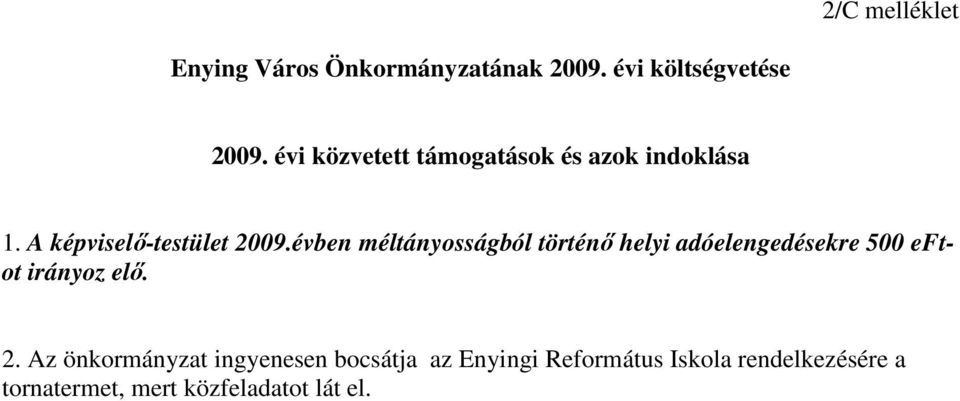 2/C melléklet

Enying Város Önkormányzatának 2009. évi költségvetése

2009. évi közvetett támogatások és azok indoklása

1. A képviselő-testület 2009.évben méltányosságból történő helyi adóelengedésekre 500 eFt-ot irányoz elő.

2. Az önkormányzat ingyenesen bocsátja az Enyingi Református Iskola rendelkezésére a tornatermet, mert közfeladatot lát el.